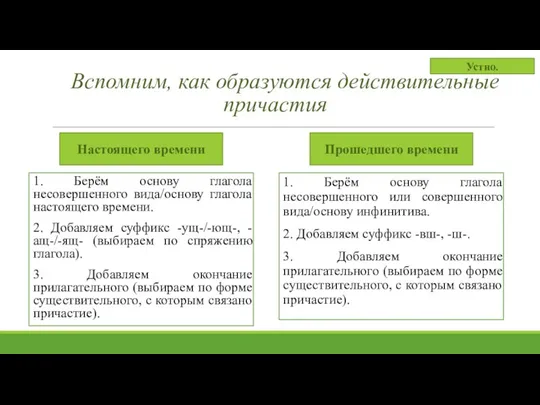 Устно.

Вспомним, как образуются действительные причастия

Настоящего времени

1. Берём основу глагола несовершенного вида/основу глагола настоящего времени.

2. Добавляем суффикс -ущ-/-ющ-, -ащ-/-ящ- (выбираем по спряжению глагола).

3. Добавляем окончание прилагательного (выбираем по форме существительного, с которым связано причастие).

Прошедшего времени

1. Берём основу глагола несовершенного или совершенного вида/основу инфинитива.

2. Добавляем суффикс -вш-, -ш-.

3. Добавляем окончание прилагательного (выбираем по форме существительного, с которым связано причастие).